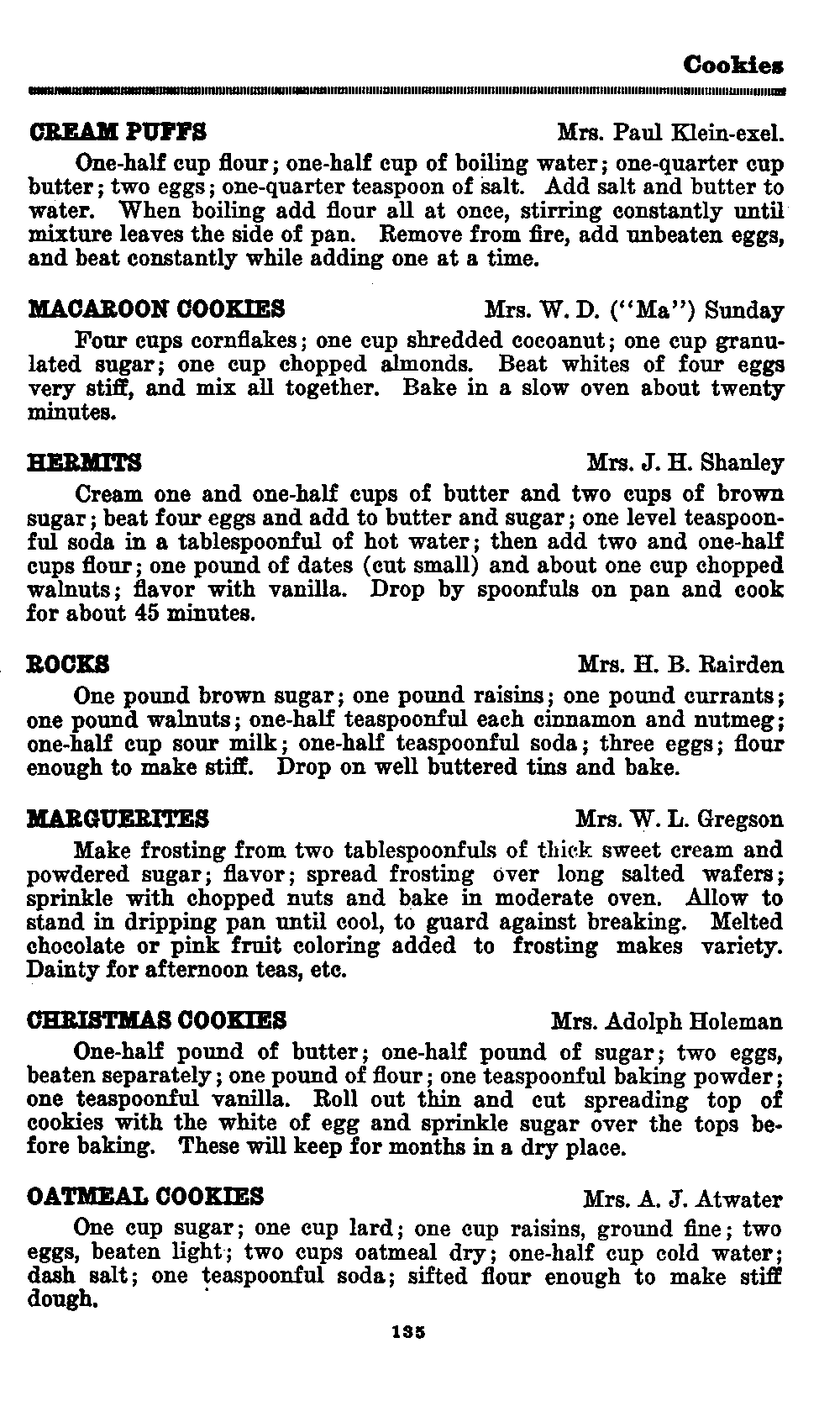 Cookies

CREAM PUFFS Mrs. Paul Klein-exel.

One-half cup flour; one-half cup of boiling water; one-quarter cup butter; two eggs; one-quarter teaspoon of salt. Add salt and butter to water. When boiling add flour all at once, stirring constantly until mixture leaves the side of pan. Remove from fire, add unbeaten eggs, and beat constantly while adding one at a time.

MACAROON COOKIES Mrs. W. D. ("Ma") Sunday

Four cups cornflakes; one cup shredded cocoanut; one cup granulated sugar; one cup chopped almonds. Beat whites of four eggs very stiff, and mix all together. Bake in a slow oven about twenty minutes.

HERMITS Mrs. J. H. Shanley

Cream one and one-half cups of butter and two cups of brown sugar; beat four eggs and add to butter and sugar; one level teaspoonful soda in a tablespoonful of hot water; then add two and one-half cups flour; one pound of dates (cut small) and about one cup chopped walnuts; flavor with vanilla. Drop by spoonfuls on pan and cook for about 45 minutes.

ROCKS Mrs. H. B. Rairden

One pound brown sugar; one pound raisins; one pound currants; one pound walnuts; one-half teaspoonful each cinnamon and nutmeg; one-half cup sour milk; one-half teaspoonful soda; three eggs; flour enough to make stiff. Drop on well buttered tins and bake.

MARGUERITES Mrs. W. L. Gregson

Make frosting from two tablespoonfuls of thick sweet cream and powdered sugar; flavor; spread frosting over long salted wafers; sprinkle with chopped nuts and bake in moderate oven. Allow to stand in dripping pan until cool, to guard against breaking. Melted chocolate or pink fruit coloring added to frosting makes variety. Dainty for afternoon teas, etc.

CHRISTMAS COOKIES Mrs. Adolph Holeman

One-half pound of butter; one-half pound of sugar; two eggs, beaten separately; one pound of flour; one teaspoonful baking powder; one teaspoonful vanilla. Roll out thin and cut spreading top of cookies with the white of egg and sprinkle sugar over the tops before baking. These will keep for months in a dry place.

OATMEAL COOKIES Mrs. A. J. Atwater

One cup sugar; one cup lard; one cup raisins, ground fine; two eggs, beaten light; two cups oatmeal dry; one-half cup cold water; dash salt; one teaspoonful soda; sifted flour enough to make stiff dough.

135